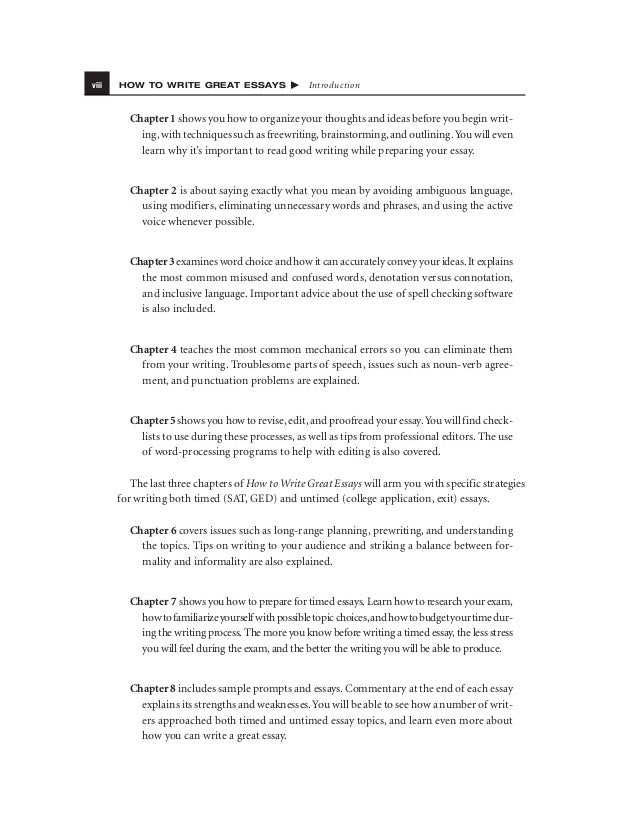 viii HOW TO WRITE GREAT ESSAYS ▶ Introduction

Chapter 1 shows you how to organize your thoughts and ideas before you begin writing, with techniques such as freewriting, brainstorming, and outlining. You will even learn why it's important to read good writing while preparing your essay.

Chapter 2 is about saying exactly what you mean by avoiding ambiguous language, using modifiers, eliminating unnecessary words and phrases, and using the active voice whenever possible.

Chapter 3 examines word choice and how it can accurately convey your ideas. It explains the most common misused and confused words, denotation versus connotation, and inclusive language. Important advice about the use of spell checking software is also included.

Chapter 4 teaches the most common mechanical errors so you can eliminate them from your writing. Troublesome parts of speech, issues such as noun-verb agreement, and punctuation problems are explained.

Chapter 5 shows you how to revise, edit, and proofread your essay. You will find checklists to use during these processes, as well as tips from professional editors. The use of word-processing programs to help with editing is also covered.

The last three chapters of How to Write Great Essays will arm you with specific strategies for writing both timed (SAT, GED) and untimed (college application, exit) essays.

Chapter 6 covers issues such as long-range planning, prewriting, and understanding the topics. Tips on writing to your audience and striking a balance between formality and informality are also explained.

Chapter 7 shows you how to prepare for timed essays. Learn how to research your exam, how to familiarize yourself with possible topic choices, and how to budget your time during the writing process. The more you know before writing a timed essay, the less stress you will feel during the exam, and the better the writing you will be able to produce.

Chapter 8 includes sample prompts and essays. Commentary at the end of each essay explains its strengths and weaknesses. You will be able to see how a number of writers approached both timed and untimed essay topics, and learn even more about how you can write a great essay.